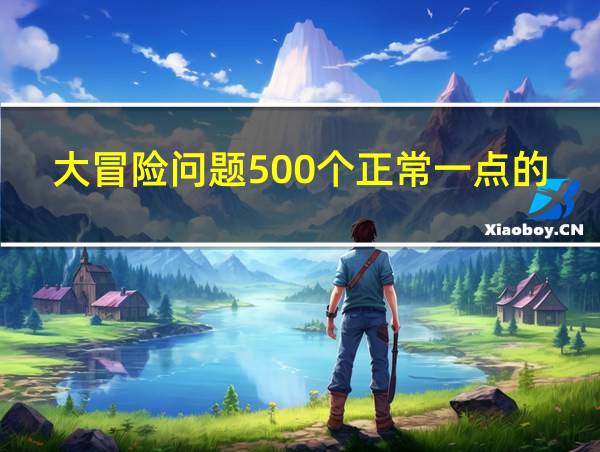 大冒险问题500个正常一点的

Xiaoboy.CN